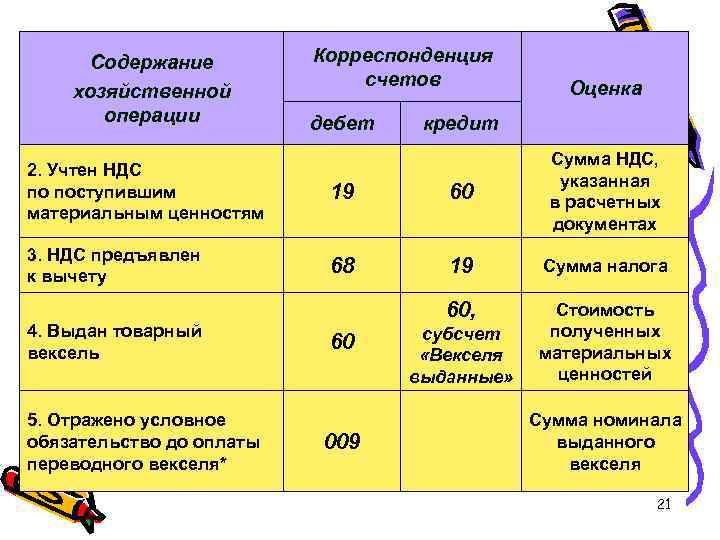 | Содержание хозяйственной операции | Корреспонденция счетов дебет | Корреспонденция счетов кредит | Оценка |
|---|---|---|---|
| 2. Учтен НДС по поступившим материальным ценностям | 19 | 60 | Сумма НДС, указанная в расчетных документах |
| 3. НДС предъявлен к вычету | 68 | 19 | Сумма налога |
| 4. Выдан товарный вексель | 60 | 60, субсчет «Векселя выданные» | Стоимость полученных материальных ценностей |
| 5. Отражено условное обязательство до оплаты переводного векселя* | 009 | | Сумма номинала выданного векселя |

21